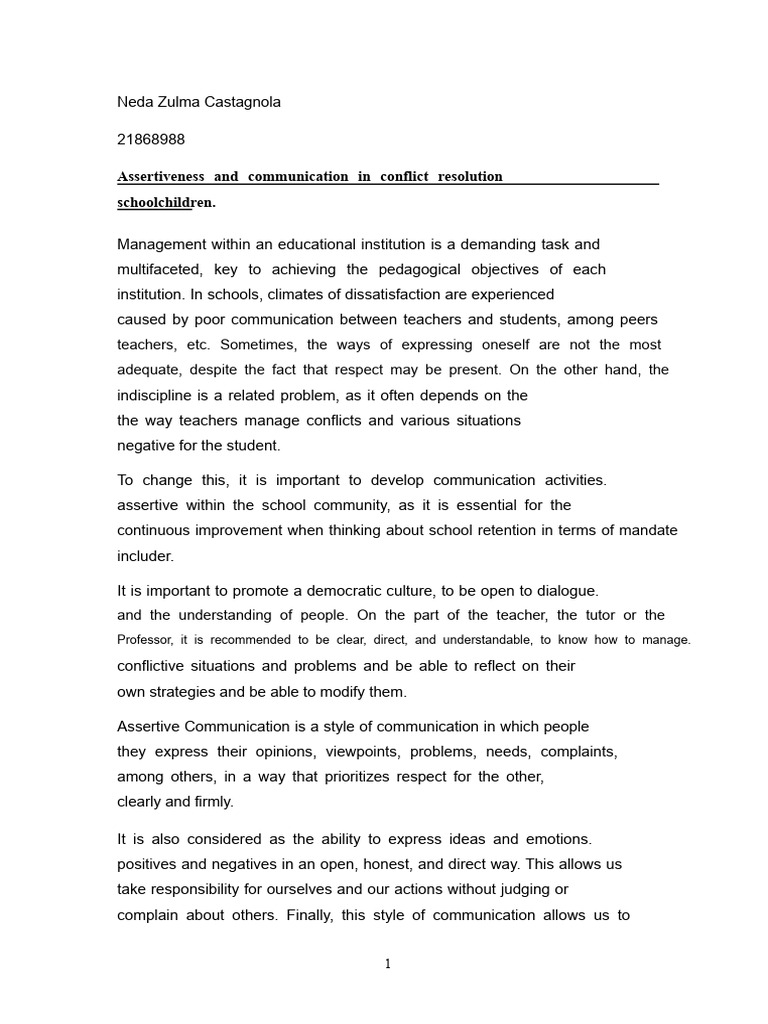 Neda Zulma Castagnola

21868988

Assertiveness and communication in conflict resolution schoolchildren.

Management within an educational institution is a demanding task and multifaceted, key to achieving the pedagogical objectives of each institution. In schools, climates of dissatisfaction are experienced caused by poor communication between teachers and students, among peers teachers, etc. Sometimes, the ways of expressing oneself are not the most adequate, despite the fact that respect may be present. On the other hand, the indiscipline is a related problem, as it often depends on the the way teachers manage conflicts and various situations negative for the student.

To change this, it is important to develop communication activities. assertive within the school community, as it is essential for the continuous improvement when thinking about school retention in terms of mandate includer.

It is important to promote a democratic culture, to be open to dialogue. and the understanding of people. On the part of the teacher, the tutor or the Professor, it is recommended to be clear, direct, and understandable, to know how to manage. conflictive situations and problems and be able to reflect on their own strategies and be able to modify them.

Assertive Communication is a style of communication in which people they express their opinions, viewpoints, problems, needs, complaints, among others, in a way that prioritizes respect for the other, clearly and firmly.

It is also considered as the ability to express ideas and emotions. positives and negatives in an open, honest, and direct way. This allows us take responsibility for ourselves and our actions without judging or complain about others. Finally, this style of communication allows us to

1